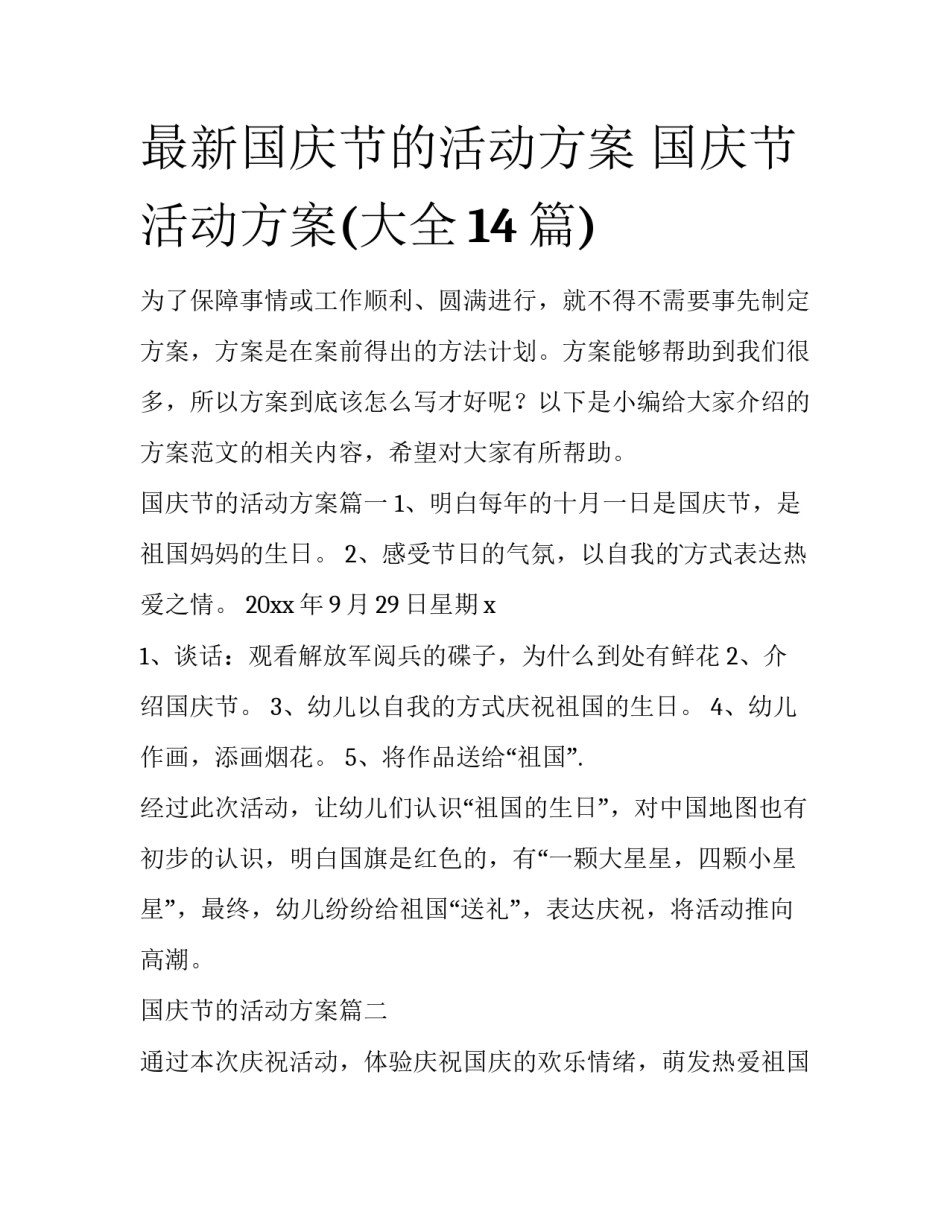 最新国庆节的活动方案 国庆节活动方案(大全14篇)

为了保障事情或工作顺利、圆满进行，就不得不需要事先制定方案，方案是在案前得出的方法计划。方案能够帮助到我们很多，所以方案到底该怎么写才好呢？以下是小编给大家介绍的方案范文的相关内容，希望对大家有所帮助。

国庆节的活动方案篇一 1、明白每年的十月一日是国庆节，是祖国妈妈的生日。 2、感受节日的气氛，以自我的方式表达热爱之情。 20xx年9月29日星期x

1、谈话：观看解放军阅兵的碟子，为什么到处有鲜花 2、介绍国庆节。 3、幼儿以自我的方式庆祝祖国的生日。 4、幼儿作画，添画烟花。 5、将作品送给“祖国”.

经过此次活动，让幼儿们认识“祖国的生日”，对中国地图也有初步的认识，明白国旗是红色的，有“一颗大星星，四颗小星星”，最终，幼儿纷纷给祖国“送礼”，表达庆祝，将活动推向高潮。

国庆节的活动方案篇二

通过本次庆祝活动，体验庆祝国庆的欢乐情绪，萌发热爱祖国